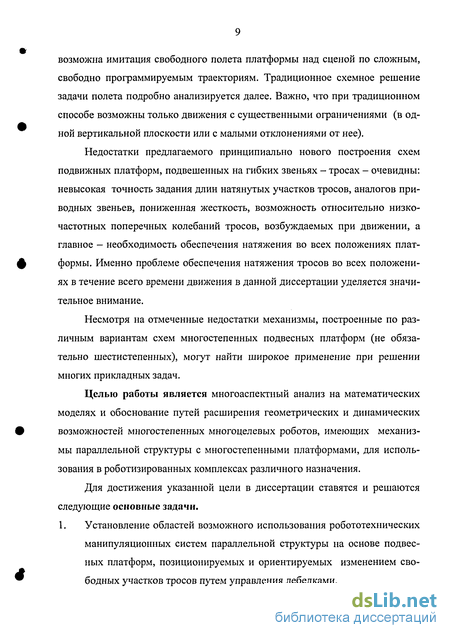 9

возможна имитация свободного полета платформы над сценой по сложным, свободно программируемым траекториям. Традиционное схемное решение задачи полета подробно анализируется далее. Важно, что при традиционном способе возможны только движения с существенными ограничениями (в одной вертикальной плоскости или с малыми отклонениями от нее).

Недостатки предлагаемого принципиально нового построения схем подвижных платформ, подвешенных на гибких звеньях – тросах – очевидны: невысокая точность задания длин натянутых участков тросов, аналогов приводных звеньев, пониженная жесткость, возможность относительно низкочастотных поперечных колебаний тросов, возбуждаемых при движении, а главное – необходимость обеспечения натяжения во всех положениях платформы. Именно проблеме обеспечения натяжения тросов во всех положениях в течение всего времени движения в данной диссертации уделяется значительное внимание.

Несмотря на отмеченные недостатки механизмы, построенные по различным вариантам схем многостепенных подвесных платформ (не обязательно шестистепенных), могут найти широкое применение при решении многих прикладных задач.

Целью работы является многоаспектный анализ на математических моделях и обоснование путей расширения геометрических и динамических возможностей многостепенных многоцелевых роботов, имеющих механизмы параллельной структуры с многостепенными платформами, для использования в роботизированных комплексах различного назначения.

Для достижения указанной цели в диссертации ставятся и решаются следующие основные задачи.

1. Установление областей возможного использования робототехнических манипуляционных систем параллельной структуры на основе подвесных платформ, позиционируемых и ориентируемых изменением свободных участков тросов путем управления лебедками.

dsLib.net
библиотека диссертаций